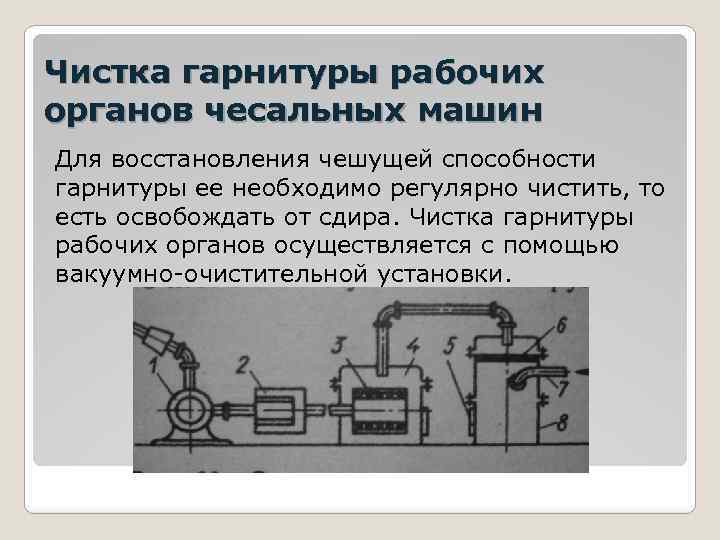 Чистка гарнитуры рабочих органов чесальных машин

Для восстановления чешущей способности гарнитуры ее необходимо регулярно чистить, то есть освобождать от сдира. Чистка гарнитуры рабочих органов осуществляется с помощью вакуумно-очистительной установки.

1
2
3
4
5
6
7
8